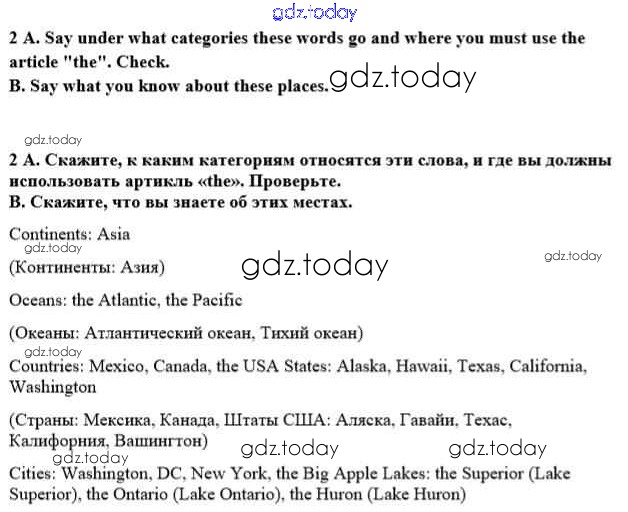 2 A. Say under what categories these words go and where you must use the article "the". Check.
B. Say what you know about these places.

2 А. Скажите, к каким категориям относятся эти слова, и где вы должны использовать артикль «the». Проверьте.
В. Скажите, что вы знаете об этих местах.

Continents: Asia

(Континенты: Азия)

Oceans: the Atlantic, the Pacific

(Океаны: Атлантический океан, Тихий океан)

Countries: Mexico, Canada, the USA States: Alaska, Hawaii, Texas, California, Washington

(Страны: Мексика, Канада, Штаты США: Аляска, Гавайи, Техас, Калифорния, Вашингтон)

Cities: Washington, DC, New York, the Big Apple Lakes: the Superior (Lake Superior), the Ontario (Lake Ontario), the Huron (Lake Huron)

gdz.today